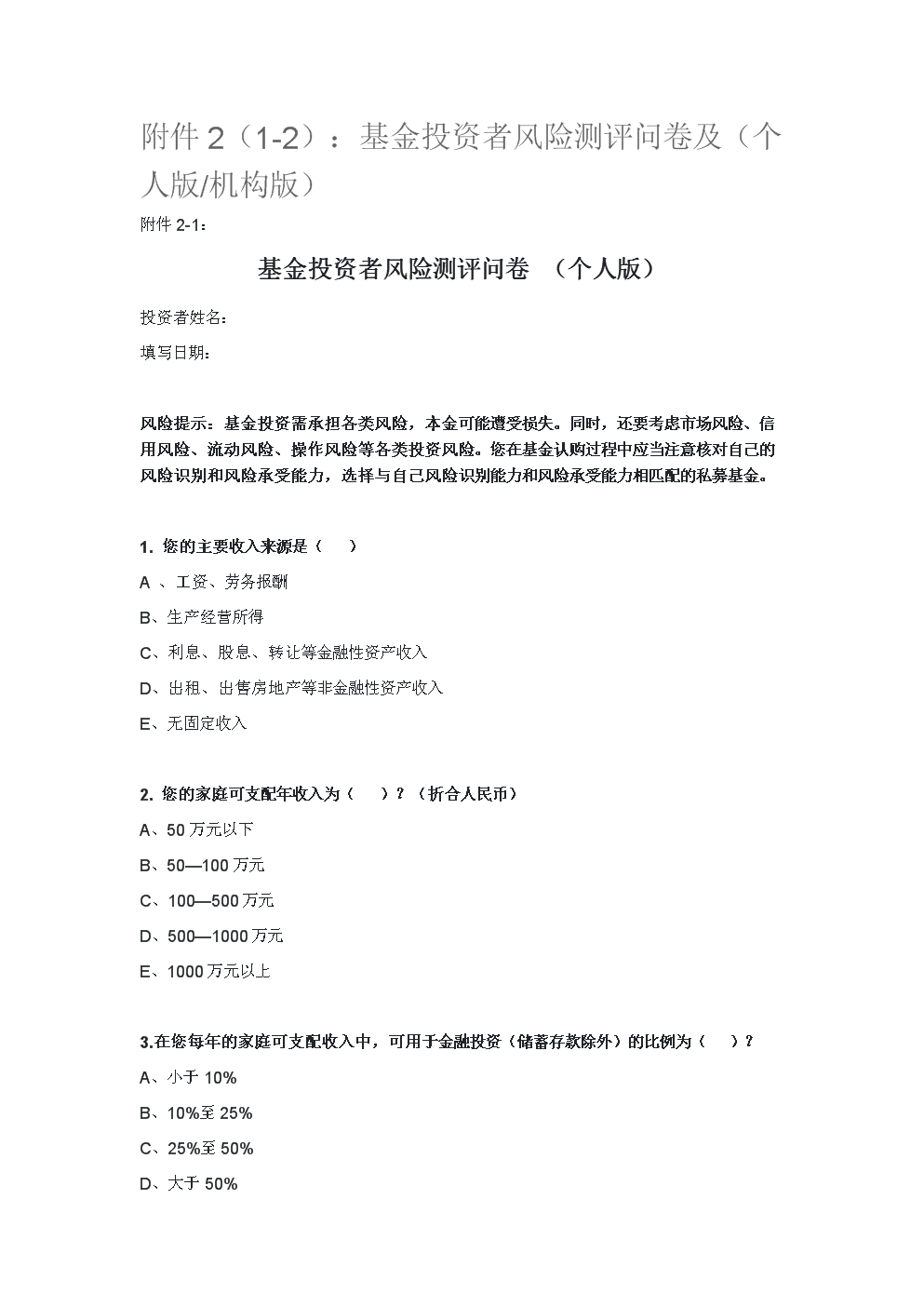 附件 2（1-2）：基金投资者风险测评问卷及（个人版/机构版）

附件 2-1：

基金投资者风险测评问卷 （个人版）

投资者姓名：

填写日期：

风险提示：基金投资需承担各类风险，本金可能遭受损失。同时，还要考虑市场风险、信用风险、流动风险、操作风险等各类投资风险。您在基金认购过程中应当注意核对自己的风险识别和风险承受能力，选择与自己风险识别能力和风险承受能力相匹配的私募基金。

1. 您的主要收入来源是（ ）

A 、工资、劳务报酬

B、生产经营所得

C、利息、股息、转让等金融性资产收入

D、出租、出售房地产等非金融性资产收入

E、无固定收入

2. 您的家庭可支配年收入为（ ）？（折合人民币）

A、50 万元以下

B、50—100 万元

C、100—500 万元

D、500—1000 万元

E、1000 万元以上

3.在您每年的家庭可支配收入中，可用于金融投资（储蓄存款除外）的比例为（ ）？

A、小于 10%

B、10%至 25%

C、25%至 50%

D、大于 50%